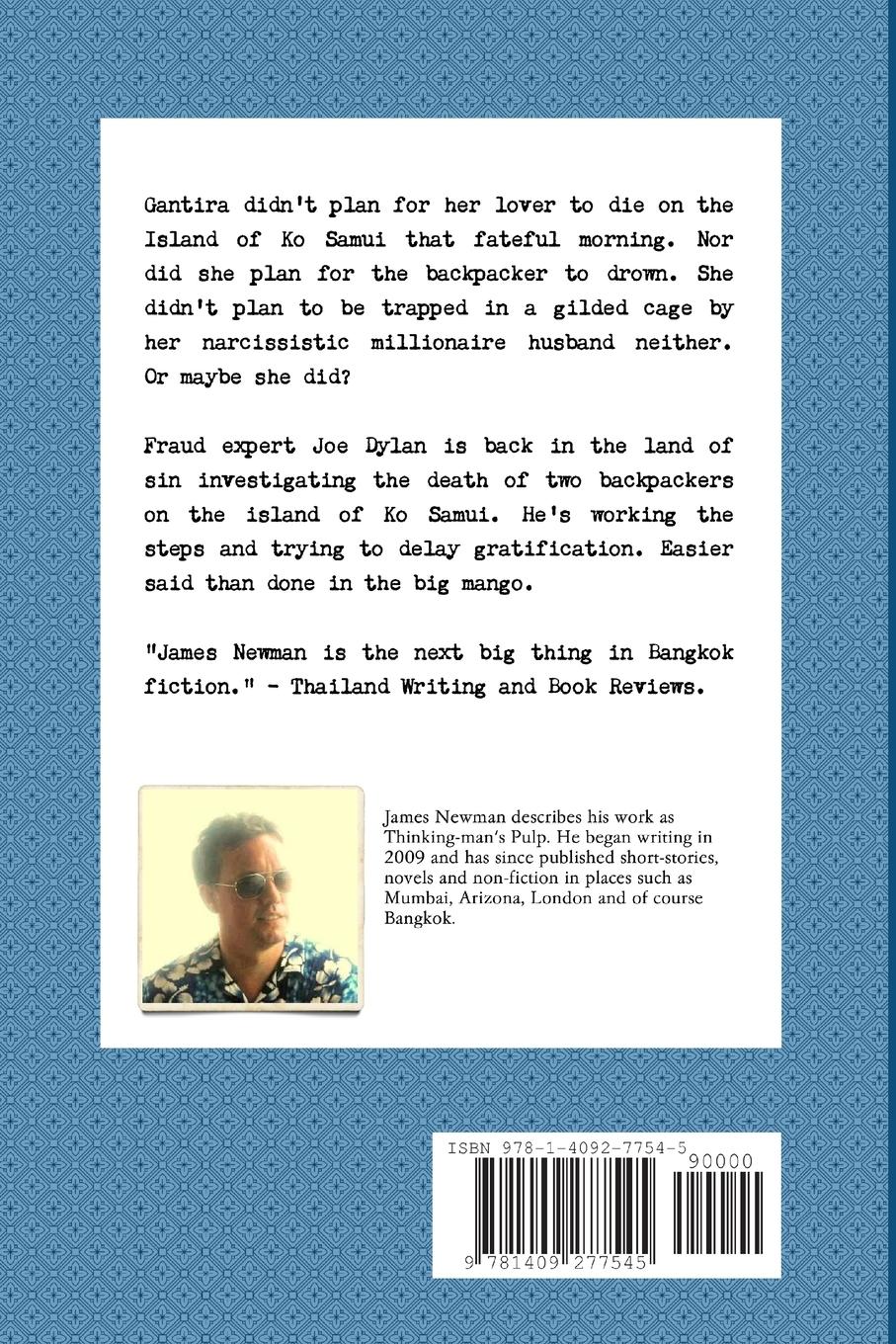 Gantira didn't plan for her lover to die on the Island of Ko Samui that fateful morning. Nor did she plan for the backpacker to drown. She didn't plan to be trapped in a gilded cage by her narcissistic millionaire husband neither. Or maybe she did?

Fraud expert Joe Dylan is back in the land of sin investigating the death of two backpackers on the island of Ko Samui. He's working the steps and trying to delay gratification. Easier said than done in the big mango.

"James Newman is the next big thing in Bangkok fiction." - Thailand Writing and Book Reviews.

James Newman describes his work as Thinking-man's Pulp. He began writing in 2009 and has since published short-stories, novels and non-fiction in places such as Mumbai, Arizona, London and of course Bangkok.

ISBN 978-1-4092-7754-5

90000

9 781409 277545